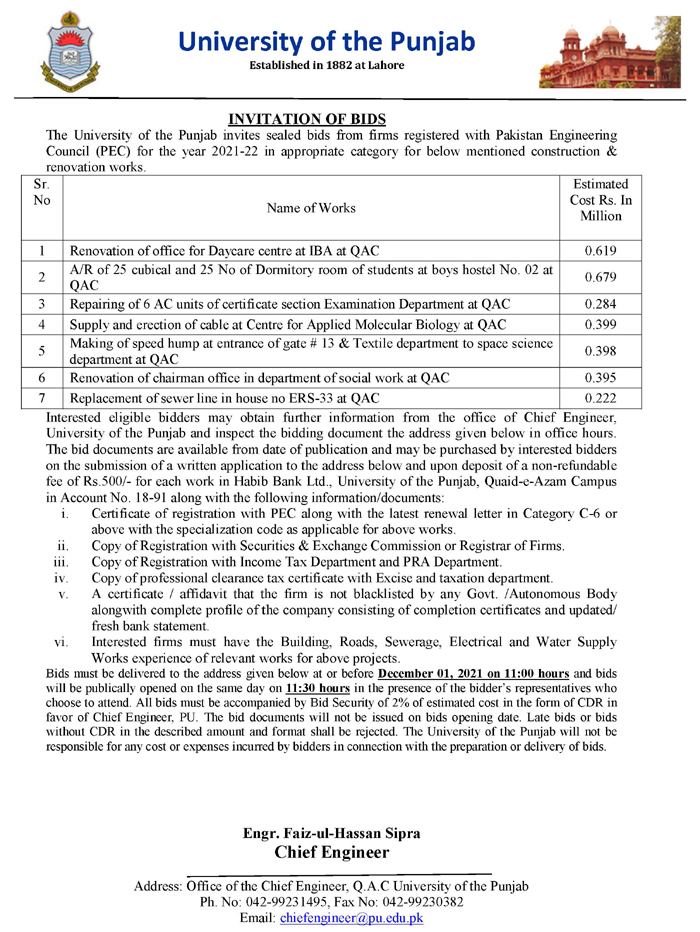 University of the Punjab
Established in 1882 at Lahore

INVITATION OF BIDS

The University of the Punjab invites sealed bids from firms registered with Pakistan Engineering Council (PEC) for the year 2021-22 in appropriate category for below mentioned construction & renovation works.

| Sr. No | Name of Works | Estimated Cost Rs. In Million |
|---|---|---|
| 1 | Renovation of office for Daycare centre at IBA at QAC | 0.619 |
| 2 | A/R of 25 cubical and 25 No of Dormitory room of students at boys hostel No. 02 at QAC | 0.679 |
| 3 | Repairing of 6 AC units of certificate section Examination Department at QAC | 0.284 |
| 4 | Supply and erection of cable at Centre for Applied Molecular Biology at QAC | 0.399 |
| 5 | Making of speed hump at entrance of gate # 13 & Textile department to space science department at QAC | 0.398 |
| 6 | Renovation of chairman office in department of social work at QAC | 0.395 |
| 7 | Replacement of sewer line in house no ERS-33 at QAC | 0.222 |

Interested eligible bidders may obtain further information from the office of Chief Engineer, University of the Punjab and inspect the bidding document the address given below in office hours. The bid documents are available from date of publication and may be purchased by interested bidders on the submission of a written application to the address below and upon deposit of a non-refundable fee of Rs.500/- for each work in Habib Bank Ltd., University of the Punjab, Quaid-e-Azam Campus in Account No. 18-91 along with the following information/documents:

i. Certificate of registration with PEC along with the latest renewal letter in Category C-6 or above with the specialization code as applicable for above works.
ii. Copy of Registration with Securities & Exchange Commission or Registrar of Firms.
iii. Copy of Registration with Income Tax Department and PRA Department.
iv. Copy of professional clearance tax certificate with Excise and taxation department.
v. A certificate / affidavit that the firm is not blacklisted by any Govt. /Autonomous Body alongwith complete profile of the company consisting of completion certificates and updated/ fresh bank statement.
vi. Interested firms must have the Building, Roads, Sewerage, Electrical and Water Supply Works experience of relevant works for above projects.

Bids must be delivered to the address given below at or before December 01, 2021 on 11:00 hours and bids will be publically opened on the same day on 11:30 hours in the presence of the bidder's representatives who choose to attend. All bids must be accompanied by Bid Security of 2% of estimated cost in the form of CDR in favor of Chief Engineer, PU. The bid documents will not be issued on bids opening date. Late bids or bids without CDR in the described amount and format shall be rejected. The University of the Punjab will not be responsible for any cost or expenses incurred by bidders in connection with the preparation or delivery of bids.

Engr. Faiz-ul-Hassan Sipra
Chief Engineer

Address: Office of the Chief Engineer, Q.A.C University of the Punjab
Ph. No: 042-99231495, Fax No: 042-99230382
Email: chiefengineer@pu.edu.pk